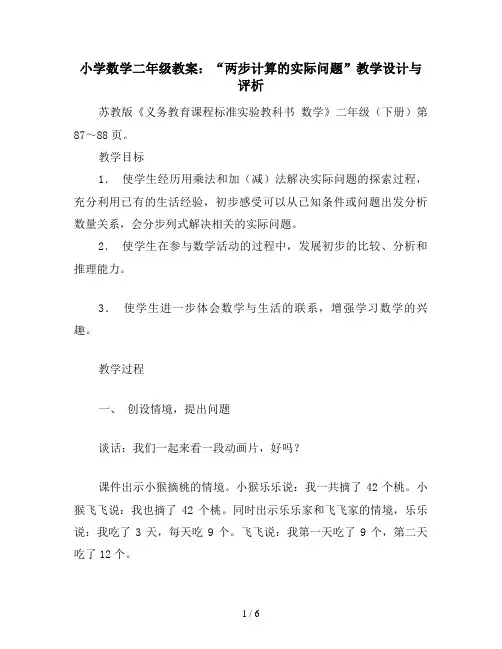 小学数学二年级教案：“两步计算的实际问题”教学设计与评析

苏教版《义务教育课程标准实验教科书 数学》二年级（下册）第87～88页。

教学目标

1． 使学生经历用乘法和加（减）法解决实际问题的探索过程，充分利用已有的生活经验，初步感受可以从已知条件或问题出发分析数量关系，会分步列式解决相关的实际问题。

2． 使学生在参与数学活动的过程中，发展初步的比较、分析和推理能力。

3． 使学生进一步体会数学与生活的联系，增强学习数学的兴趣。

教学过程

一、 创设情境，提出问题

谈话：我们一起来看一段动画片，好吗？

课件出示小猴摘桃的情境。小猴乐乐说：我一共摘了 42 个桃。小猴飞飞说：我也摘了 42 个桃。同时出示乐乐家和飞飞家的情境，乐乐说：我吃了 3 天，每天吃 9 个。飞飞说：我第一天吃了 9 个，第二天吃了 12 个。

1 / 6